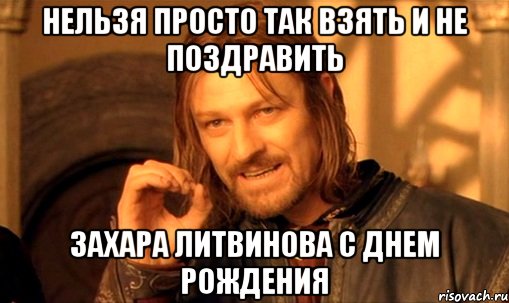 НЕЛЬЗЯ ПРОСТО ТАК ВЗЯТЬ И НЕ ПОЗДРАВИТЬ

ЗАХАРА ЛИТВИНОВА С ДНЕМ РОЖДЕНИЯ

risovach.ru